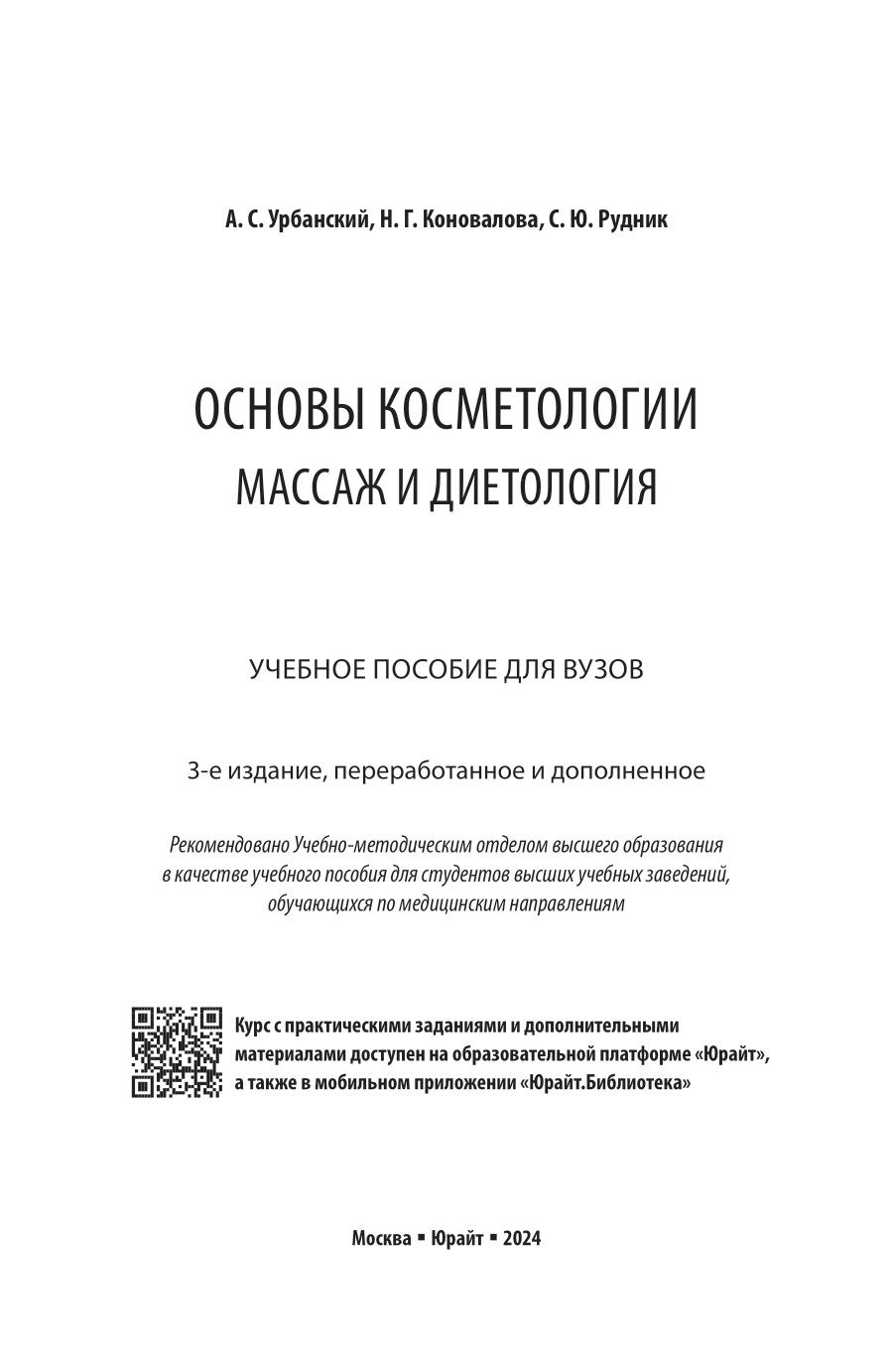 А. С. Урбанский, Н. Г. Коновалова, С. Ю. Рудник

ОСНОВЫ КОСМЕТОЛОГИИ
МАССАЖ И ДИЕТОЛОГИЯ

УЧЕБНОЕ ПОСОБИЕ ДЛЯ ВУЗОВ

3-е издание, переработанное и дополненное

Рекомендовано Учебно-методическим отделом высшего образования в качестве учебного пособия для студентов высших учебных заведений, обучающихся по медицинским направлениям

Курс с практическими заданиями и дополнительными материалами доступен на образовательной платформе «Юрайт», а также в мобильном приложении «Юрайт.Библиотека»

Москва ▪ Юрайт ▪ 2024